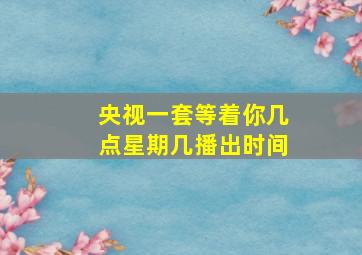 央视一套等着你几点星期几播出时间